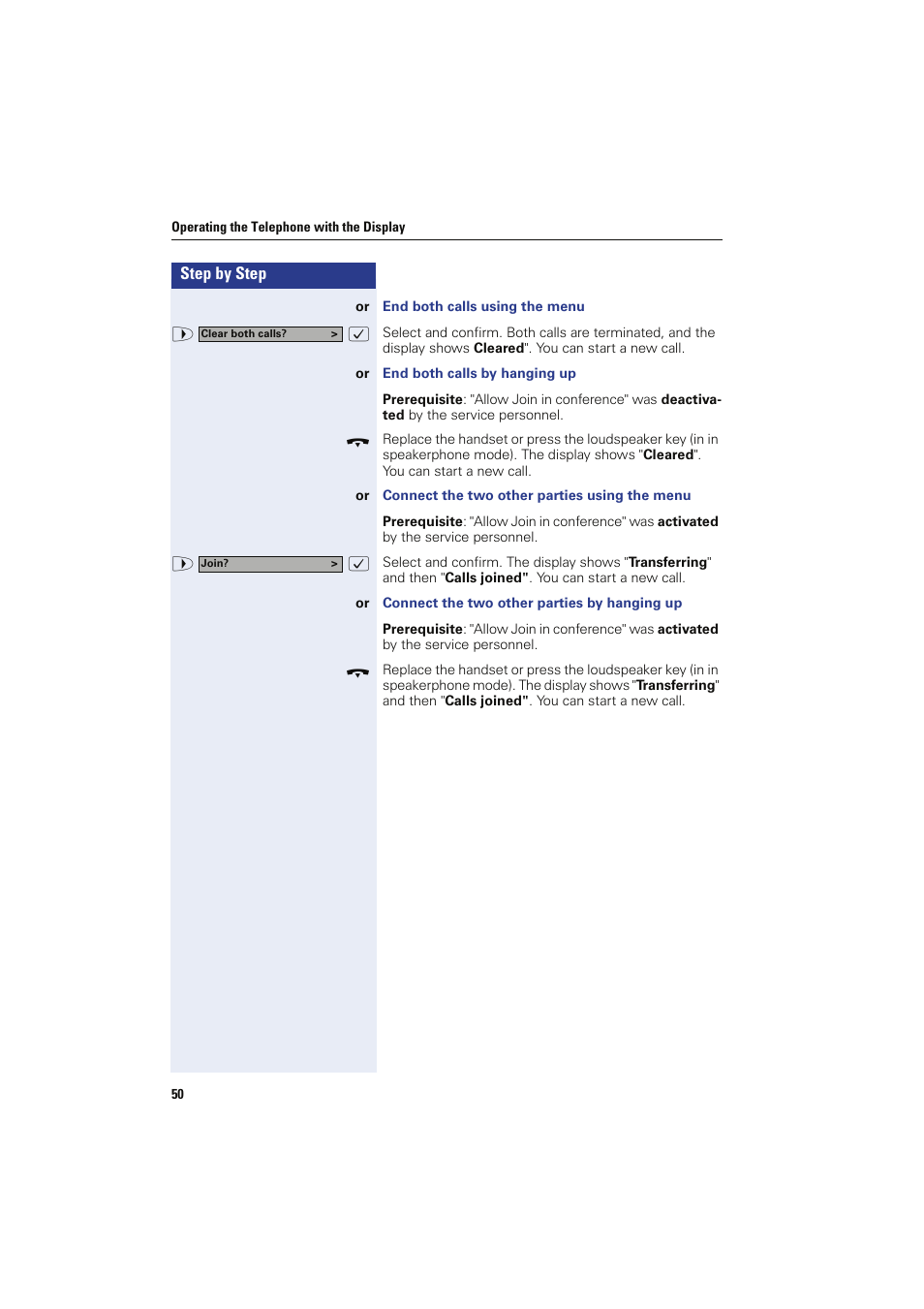 Operating the Telephone with the Display

Step by Step

or End both calls using the menu

Clear both calls? >

Select and confirm. Both calls are terminated, and the display shows Cleared". You can start a new call.

or End both calls by hanging up

Prerequisite: "Allow Join in conference" was deactivated by the service personnel.

Replace the handset or press the loudspeaker key (in in speakerphone mode). The display shows "Cleared". You can start a new call.

or Connect the two other parties using the menu

Prerequisite: "Allow Join in conference" was activated by the service personnel.

Join? >

Select and confirm. The display shows "Transferring" and then "Calls joined". You can start a new call.

or Connect the two other parties by hanging up

Prerequisite: "Allow Join in conference" was activated by the service personnel.

Replace the handset or press the loudspeaker key (in in speakerphone mode). The display shows "Transferring" and then "Calls joined". You can start a new call.

50